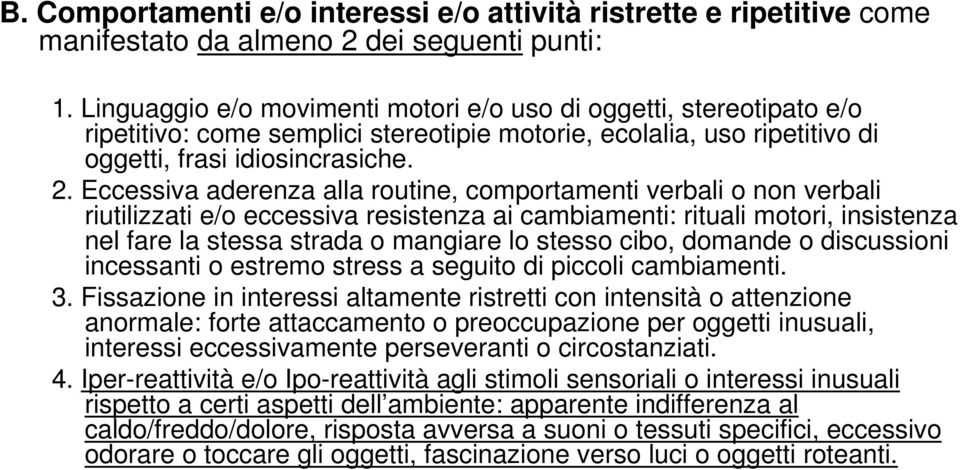 B. Comportamenti e/o interessi e/o attività ristrette e ripetitive come manifestato da almeno 2 dei seguenti punti:

1. Linguaggio e/o movimenti motori e/o uso di oggetti, stereotipato e/o ripetitivo: come semplici stereotipie motorie, ecolalia, uso ripetitivo di oggetti, frasi idiosincrasiche.
2. Eccessiva aderenza alla routine, comportamenti verbali o non verbali riutilizzati e/o eccessiva resistenza ai cambiamenti: rituali motori, insistenza nel fare la stessa strada o mangiare lo stesso cibo, domande o discussioni incessanti o estremo stress a seguito di piccoli cambiamenti.
3. Fissazione in interessi altamente ristretti con intensità o attenzione anormale: forte attaccamento o preoccupazione per oggetti inusuali, interessi eccessivamente perseveranti o circostanziati.
4. Iper-reattività e/o Ipo-reattività agli stimoli sensoriali o interessi inusuali rispetto a certi aspetti dell'ambiente: apparente indifferenza al caldo/freddo/dolore, risposta avversa a suoni o tessuti specifici, eccessivo odorare o toccare gli oggetti, fascinazione verso luci o oggetti roteanti.